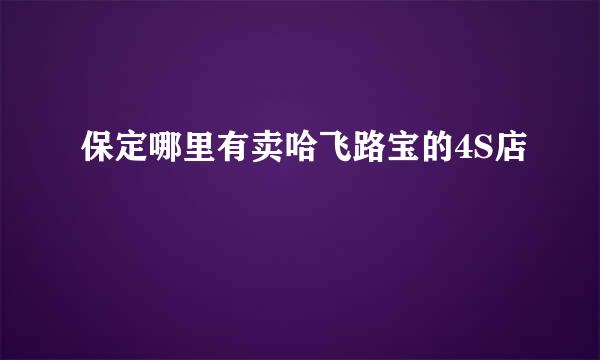 保定哪里有卖哈飞路宝的4S店